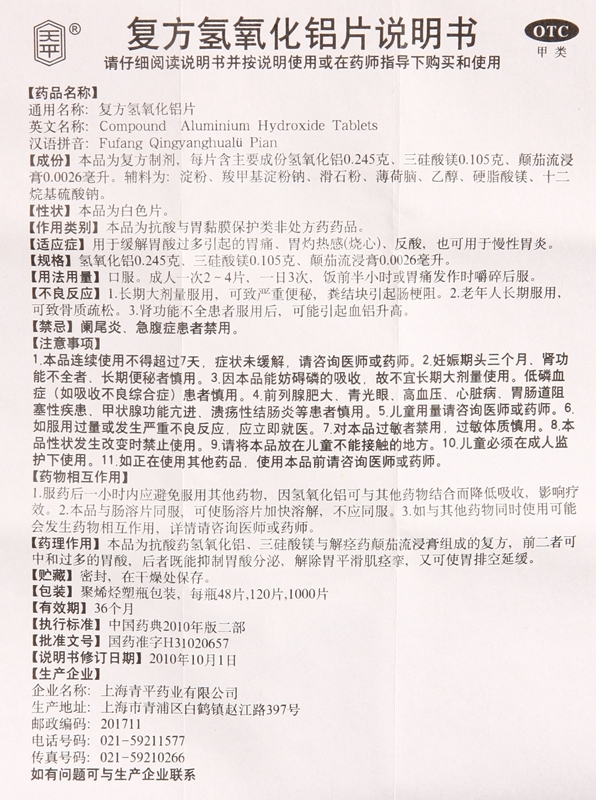 天平 ®

复方氢氧化铝片说明书

OTC
甲类

请仔细阅读说明书并按说明使用或在药师指导下购买和使用

【药品名称】
通用名称：复方氢氧化铝片
英文名称：Compound Aluminium Hydroxide Tablets
汉语拼音：Fufang Qingyanghualü Pian
【成份】本品为复方制剂，每片含主要成份氢氧化铝0.245克、三硅酸镁0.105克、颠茄流浸膏0.0026毫升。辅料为：淀粉、羧甲基淀粉钠、滑石粉、薄荷脑、乙醇、硬脂酸镁、十二烷基硫酸钠。
【性状】本品为白色片。
【作用类别】本品为抗酸与胃黏膜保护类非处方药药品。
【适应症】用于缓解胃酸过多引起的胃痛、胃灼热感(烧心)、反酸，也可用于慢性胃炎。
【规格】氢氧化铝0.245克、三硅酸镁0.105克、颠茄流浸膏0.0026毫升。
【用法用量】口服。成人一次2～4片，一日3次，饭前半小时或胃痛发作时嚼碎后服。
【不良反应】1.长期大剂量服用，可致严重便秘，粪结块引起肠梗阻。2.老年人长期服用，可致骨质疏松。3.肾功能不全患者服用后，可能引起血铝升高。
【禁忌】阑尾炎、急腹症患者禁用。
【注意事项】
1.本品连续使用不得超过7天，症状未缓解，请咨询医师或药师。2.妊娠期头三个月、肾功能不全者、长期便秘者慎用。3.因本品能妨碍磷的吸收，故不宜长期大剂量使用。低磷血症（如吸收不良综合症）患者慎用。4.前列腺肥大、青光眼、高血压、心脏病、胃肠道阻塞性疾患、甲状腺功能亢进、溃疡性结肠炎等患者慎用。5.儿童用量请咨询医师或药师。6.如服用过量或发生严重不良反应，应立即就医。7.对本品过敏者禁用，过敏体质慎用。8.本品性状发生改变时禁止使用。9.请将本品放在儿童不能接触的地方。10.儿童必须在成人监护下使用。11.如正在使用其他药品，使用本品前请咨询医师或药师。
【药物相互作用】
1.服药后一小时内应避免服用其他药物，因氢氧化铝可与其他药物结合而降低吸收，影响疗效。2.本品与肠溶片同服，可使肠溶片加快溶解，不应同服。3.如与其他药物同时使用可能会发生药物相互作用，详情请咨询医师或药师。
【药理作用】本品为抗酸药氢氧化铝、三硅酸镁与解痉药颠茄流浸膏组成的复方，前二者可中和过多的胃酸，后者既能抑制胃酸分泌，解除胃平滑肌痉挛，又可使胃排空延缓。
【贮藏】密封，在干燥处保存。
【包装】聚烯烃塑瓶包装，每瓶48片,120片,1000片
【有效期】36个月
【执行标准】中国药典2010年版二部
【批准文号】国药准字H31020657
【说明书修订日期】2010年10月1日
【生产企业】
企业名称：上海青平药业有限公司
生产地址：上海市青浦区白鹤镇赵江路397号
邮政编码：201711
电话号码：021-59211577
传真号码：021-59210266
如有问题可与生产企业联系